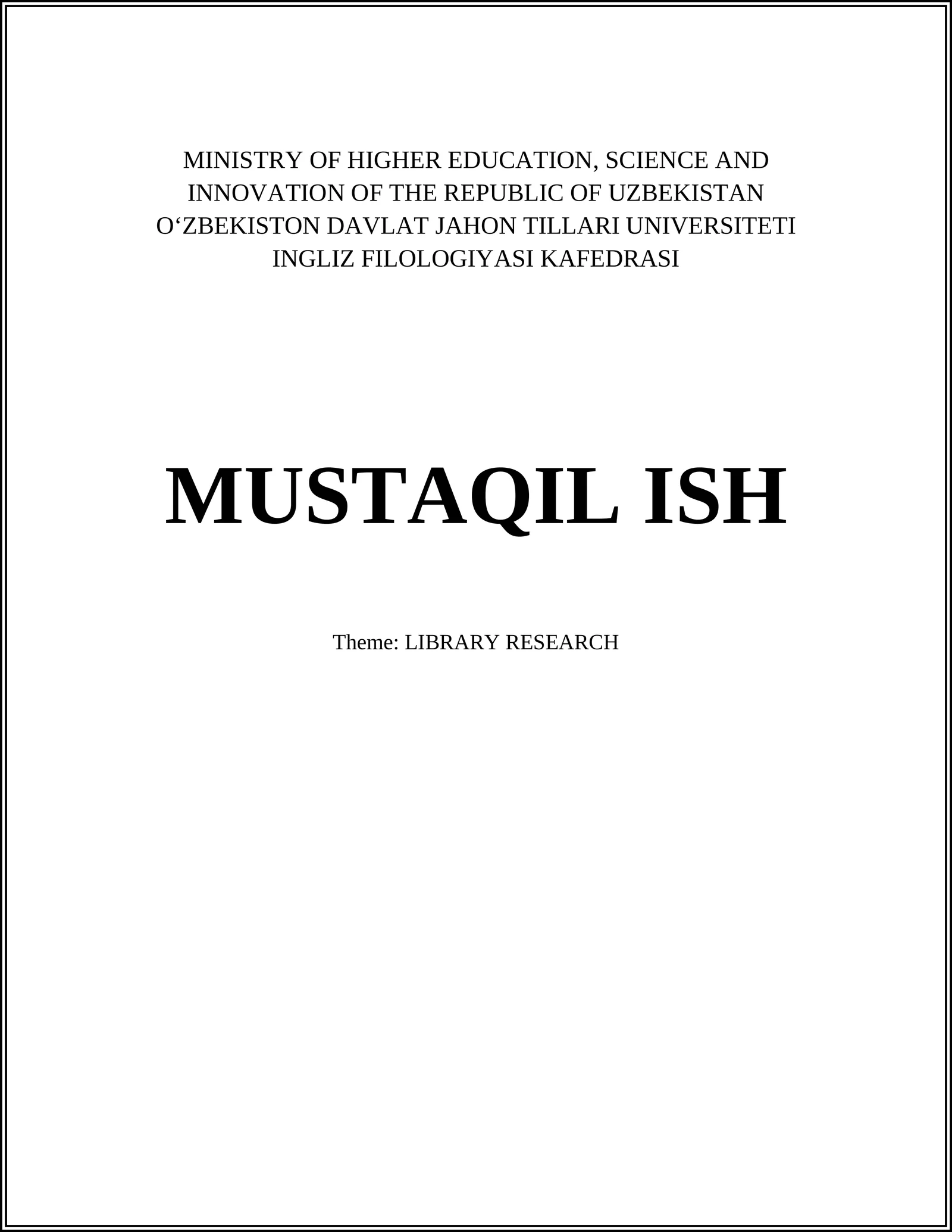 MINISTRY OF HIGHER EDUCATION, SCIENCE AND
INNOVATION OF THE REPUBLIC OF UZBEKISTAN
O'ZBEKISTON DAVLAT JAHON TILLARI UNIVERSITETI
INGLIZ FILOLOGIYASI KAFEDRASI

MUSTAQIL ISH

Theme: LIBRARY RESEARCH